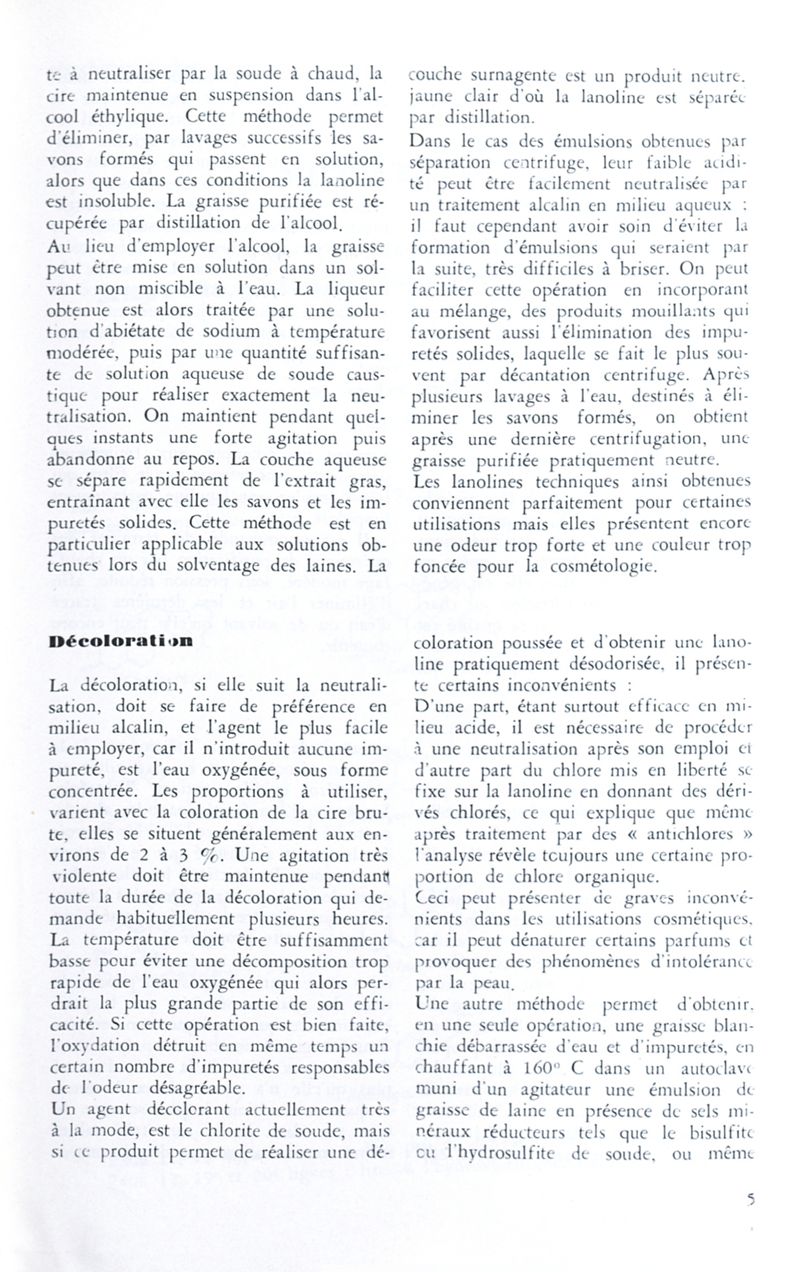 te à neutraliser par la soude à chaud, la cire maintenue en suspension dans l'alcool éthylique. Cette méthode permet d'éliminer, par lavages successifs les savons formés qui passent en solution, alors que dans ces conditions la lanoline est insoluble. La graisse purifiée est récupérée par distillation de l'alcool.
Au lieu d'employer l'alcool, la graisse peut être mise en solution dans un solvant non miscible à l'eau. La liqueur obtenue est alors traitée par une solution d'abiétate de sodium à température modérée, puis par une quantité suffisante de solution aqueuse de soude caustique pour réaliser exactement la neutralisation. On maintient pendant quelques instants une forte agitation puis abandonne au repos. La couche aqueuse se sépare rapidement de l'extrait gras, entraînant avec elle les savons et les impuretés solides. Cette méthode est en particulier applicable aux solutions obtenues lors du solventage des laines. La couche surnagente est un produit neutre, jaune clair d'où la lanoline est séparée par distillation.
Dans le cas des émulsions obtenues par séparation centrifuge, leur faible acidité peut être facilement neutralisée par un traitement alcalin en milieu aqueux : il faut cependant avoir soin d'éviter la formation d'émulsions qui seraient par la suite, très difficiles à briser. On peut faciliter cette opération en incorporant au mélange, des produits mouillants qui favorisent aussi l'élimination des impuretés solides, laquelle se fait le plus souvent par décantation centrifuge. Après plusieurs lavages à l'eau, destinés à éliminer les savons formés, on obtient après une dernière centrifugation, une graisse purifiée pratiquement neutre.
Les lanolines techniques ainsi obtenues conviennent parfaitement pour certaines utilisations mais elles présentent encore une odeur trop forte et une couleur trop foncée pour la cosmétologie.

Décoloration

La décoloration, si elle suit la neutralisation, doit se faire de préférence en milieu alcalin, et l'agent le plus facile à employer, car il n'introduit aucune impureté, est l'eau oxygénée, sous forme concentrée. Les proportions à utiliser, varient avec la coloration de la cire brute, elles se situent généralement aux environs de 2 à 3 %. Une agitation très violente doit être maintenue pendant toute la durée de la décoloration qui demande habituellement plusieurs heures.
La température doit être suffisamment basse pour éviter une décomposition trop rapide de l'eau oxygénée qui alors perdrait la plus grande partie de son efficacité. Si cette opération est bien faite, l'oxydation détruit en même temps un certain nombre d'impuretés responsables de l'odeur désagréable.
Un agent décolorant actuellement très à la mode, est le chlorite de soude, mais si ce produit permet de réaliser une décoloration poussée et d'obtenir une lanoline pratiquement désodorisée, il présente certains inconvénients :
D'une part, étant surtout efficace en milieu acide, il est nécessaire de procéder à une neutralisation après son emploi et d'autre part du chlore mis en liberté se fixe sur la lanoline en donnant des dérivés chlorés, ce qui explique que même après traitement par des « antichlores » l'analyse révèle toujours une certaine proportion de chlore organique.
Ceci peut présenter de graves inconvénients dans les utilisations cosmétiques, car il peut dénaturer certains parfums et provoquer des phénomènes d'intolérance par la peau.
Une autre méthode permet d'obtenir, en une seule opération, une graisse blanchie débarrassée d'eau et d'impuretés, en chauffant à 160° C dans un autoclave muni d'un agitateur une émulsion de graisse de laine en présence de sels minéraux réducteurs tels que le bisulfite ou l'hydrosulfite de soude, ou même

5